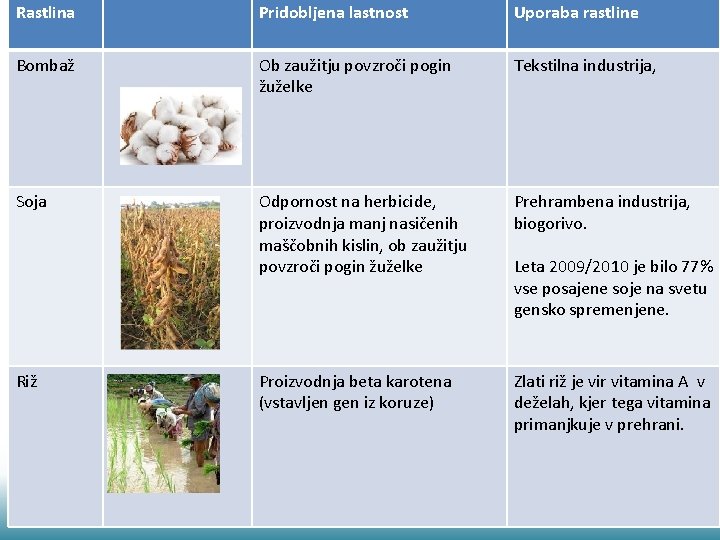 | Rastlina | | Pridobljena lastnost | Uporaba rastline |
|---|---|---|---|
| Bombaž | | Ob zaužitju povzroči pogin žuželke | Tekstilna industrija, |
| Soja | | Odpornost na herbicide, proizvodnja manj nasičenih maščobnih kislin, ob zaužitju povzroči pogin žuželke | Prehrambena industrija, biogorivo. Leta 2009/2010 je bilo 77% vse posajene soje na svetu gensko spremenjene. |
| Riž | | Proizvodnja beta karotena (vstavljen gen iz koruze) | Zlati riž je vir vitamina A v deželah, kjer tega vitamina primanjkuje v prehrani. |